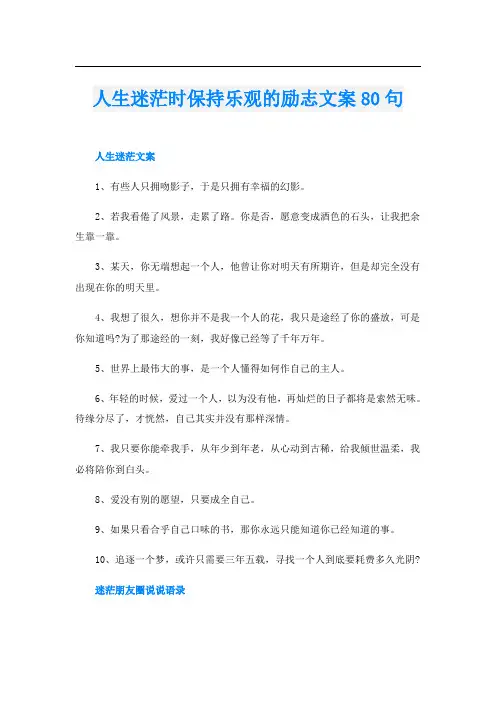 人生迷茫时保持乐观的励志文案80句

人生迷茫文案

1、有些人只拥吻影子，于是只拥有幸福的幻影。

2、若我看倦了风景，走累了路。你是否，愿意变成酒色的石头，让我把余生靠一靠。

3、某天，你无端想起一个人，他曾让你对明天有所期许，但是却完全没有出现在你的明天里。

4、我想了很久，想你并不是我一个人的花，我只是途经了你的盛放，可是你知道吗?为了那途经的一刻，我好像已经等了千年万年。

5、世界上最伟大的事，是一个人懂得如何作自己的主人。

6、年轻的时候，爱过一个人，以为没有他，再灿烂的日子都将是索然无味。待缘分尽了，才恍然，自己其实并没有那样深情。

7、我只要你能牵我手，从年少到年老，从心动到古稀，给我倾世温柔，我必将陪你到白头。

8、爱没有别的愿望，只要成全自己。

9、如果只看合乎自己口味的书，那你永远只能知道你已经知道的事。

10、追逐一个梦，或许只需要三年五载，寻找一个人到底要耗费多久光阴?

迷茫朋友圈说说语录